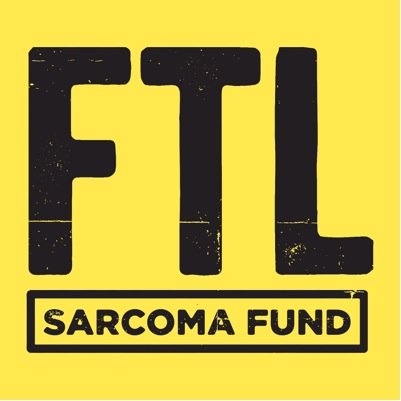 FTL

SARCOMA FUND